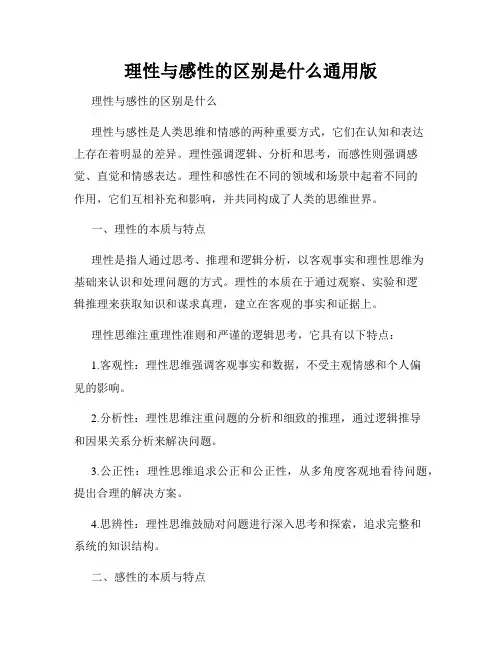 理性与感性的区别是什么通用版

理性与感性的区别是什么

理性与感性是人类思维和情感的两种重要方式，它们在认知和表达上存在着明显的差异。理性强调逻辑、分析和思考，而感性则强调感觉、直觉和情感表达。理性和感性在不同的领域和场景中起着不同的作用，它们互相补充和影响，并共同构成了人类的思维世界。

一、理性的本质与特点

理性是指人通过思考、推理和逻辑分析，以客观事实和理性思维为基础来认识和处理问题的方式。理性的本质在于通过观察、实验和逻辑推理来获取知识和谋求真理，建立在客观的事实和证据上。

理性思维注重理性准则和严谨的逻辑思考，它具有以下特点：

1.客观性：理性思维强调客观事实和数据，不受主观情感和个人偏见的影响。

2.分析性：理性思维注重问题的分析和细致的推理，通过逻辑推导和因果关系分析来解决问题。

3.公正性：理性思维追求公正和公正性，从多角度客观地看待问题，提出合理的解决方案。

4.思辨性：理性思维鼓励对问题进行深入思考和探索，追求完整和系统的知识结构。

二、感性的本质与特点